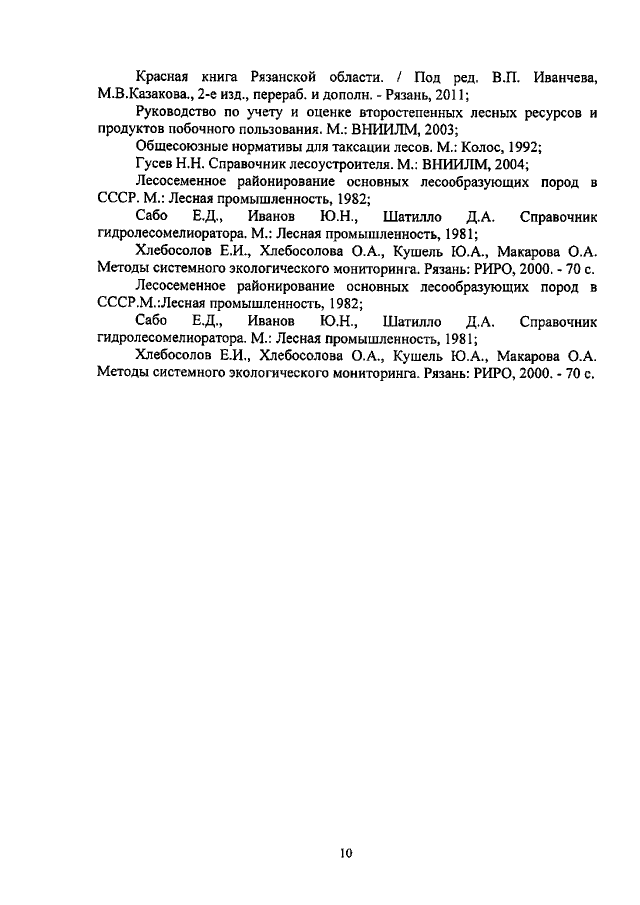 Красная книга Рязанской области. / Под ред. В.П. Иванчева, М.В.Казакова., 2-е изд., перераб. и дополн. - Рязань, 2011;

Руководство по учету и оценке второстепенных лесных ресурсов и продуктов побочного пользования. М.: ВНИИЛМ, 2003;

Общесоюзные нормативы для таксации лесов. М.: Колос, 1992;

Гусев Н.Н. Справочник лесоустроителя. М.: ВНИИЛМ, 2004;

Лесосеменное районирование основных лесообразующих пород в СССР. М.: Лесная промышленность, 1982;

Сабо Е.Д., Иванов Ю.Н., Шатилло Д.А. Справочник гидролесомелиоратора. М.: Лесная промышленность, 1981;

Хлебосолов Е.И., Хлебосолова О.А., Кушель Ю.А., Макарова О.А. Методы системного экологического мониторинга. Рязань: РИРО, 2000. - 70 с.

Лесосеменное районирование основных лесообразующих пород в СССР.М.:Лесная промышленность, 1982;

Сабо Е.Д., Иванов Ю.Н., Шатилло Д.А. Справочник гидролесомелиоратора. М.: Лесная промышленность, 1981;

Хлебосолов Е.И., Хлебосолова О.А., Кушель Ю.А., Макарова О.А. Методы системного экологического мониторинга. Рязань: РИРО, 2000. - 70 с.

10